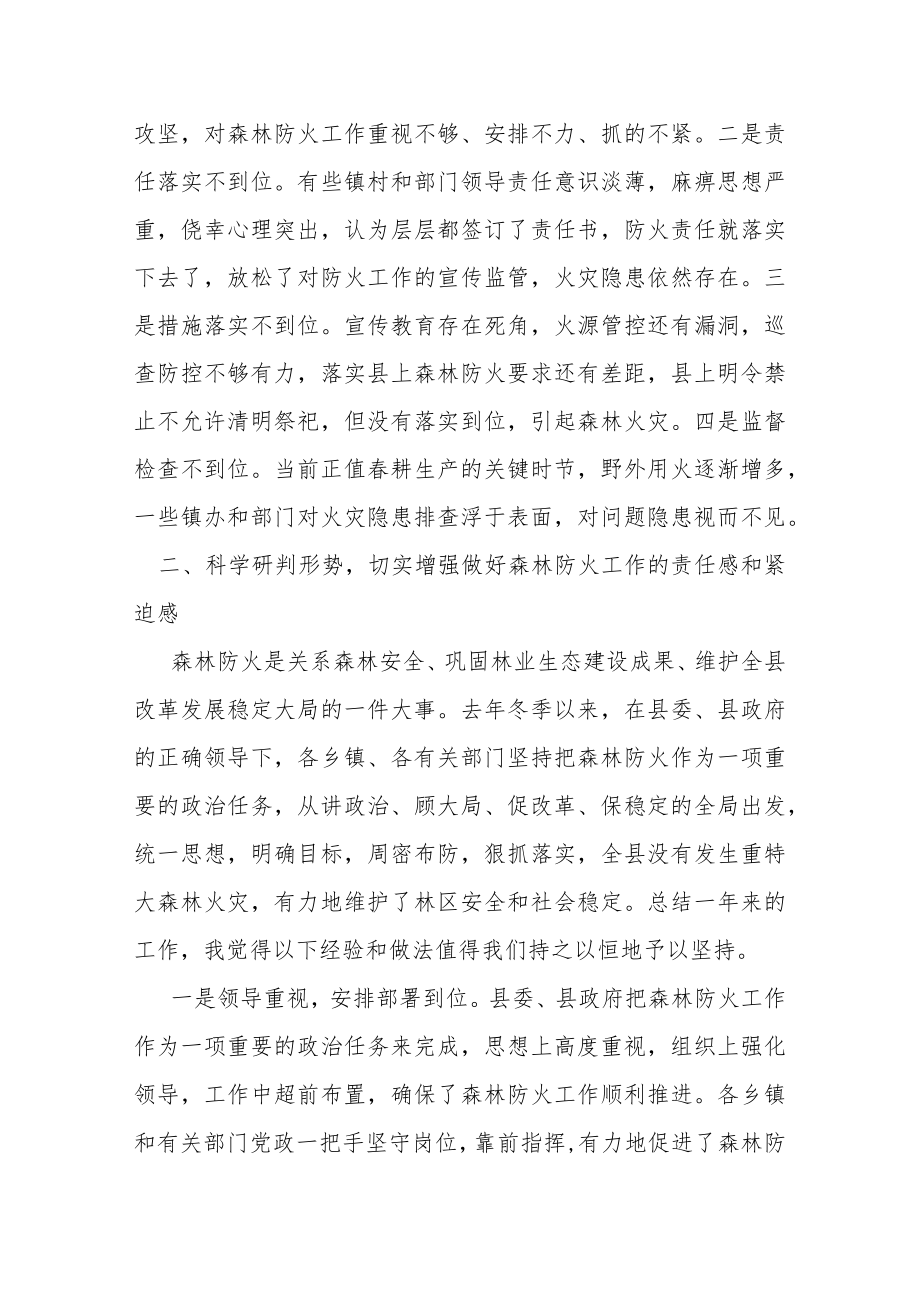 攻坚，对森林防火工作重视不够、安排不力、抓的不紧。二是责任落实不到位。有些镇村和部门领导责任意识淡薄，麻痹思想严重，侥幸心理突出，认为层层都签订了责任书，防火责任就落实下去了，放松了对防火工作的宣传监管，火灾隐患依然存在。三是措施落实不到位。宣传教育存在死角，火源管控还有漏洞，巡查防控不够有力，落实县上森林防火要求还有差距，县上明令禁止不允许清明祭祀，但没有落实到位，引起森林火灾。四是监督检查不到位。当前正值春耕生产的关键时节，野外用火逐渐增多，一些镇办和部门对火灾隐患排查浮于表面，对问题隐患视而不见。

二、科学研判形势，切实增强做好森林防火工作的责任感和紧迫感

森林防火是关系森林安全、巩固林业生态建设成果、维护全县改革发展稳定大局的一件大事。去年冬季以来，在县委、县政府的正确领导下，各乡镇、各有关部门坚持把森林防火作为一项重要的政治任务，从讲政治、顾大局、促改革、保稳定的全局出发，统一思想，明确目标，周密布防，狠抓落实，全县没有发生重特大森林火灾，有力地维护了林区安全和社会稳定。总结一年来的工作，我觉得以下经验和做法值得我们持之以恒地予以坚持。

一是领导重视，安排部署到位。县委、县政府把森林防火工作作为一项重要的政治任务来完成，思想上高度重视，组织上强化领导，工作中超前布置，确保了森林防火工作顺利推进。各乡镇和有关部门党政一把手坚守岗位，靠前指挥，有力地促进了森林防